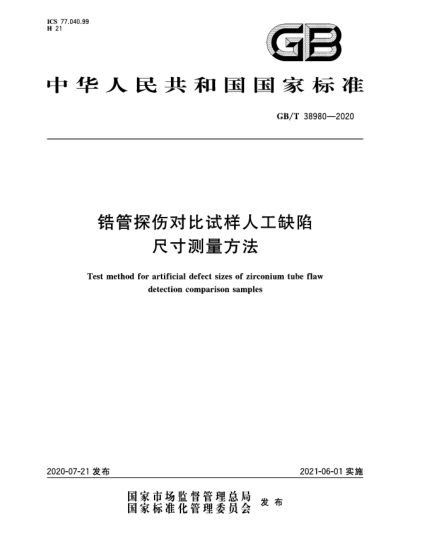 ICS 77.040.99
H 21

GB

中华人民共和国国家标准

GB/T 38980—2020

锆管探伤对比试样人工缺陷尺寸测量方法

Test method for artificial defect sizes of zirconium tube flaw detection comparison samples

2020-07-21 发布

2021-06-01 实施

国家市场监督管理总局
国家标准化管理委员会
发布